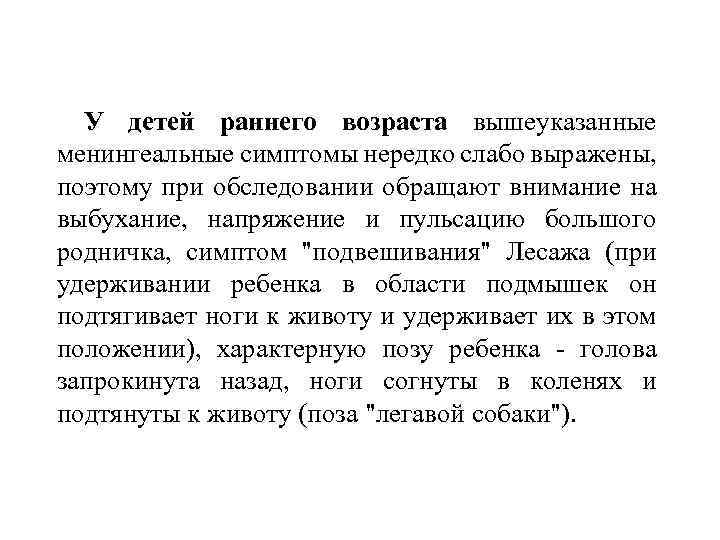 У детей раннего возраста вышеуказанные менингеальные симптомы нередко слабо выражены, поэтому при обследовании обращают внимание на выбухание, напряжение и пульсацию большого родничка, симптом "подвешивания" Лесажа (при удерживании ребенка в области подмышек он подтягивает ноги к животу и удерживает их в этом положении), характерную позу ребенка - голова запрокинута назад, ноги согнуты в коленях и подтянуты к животу (поза "легавой собаки").